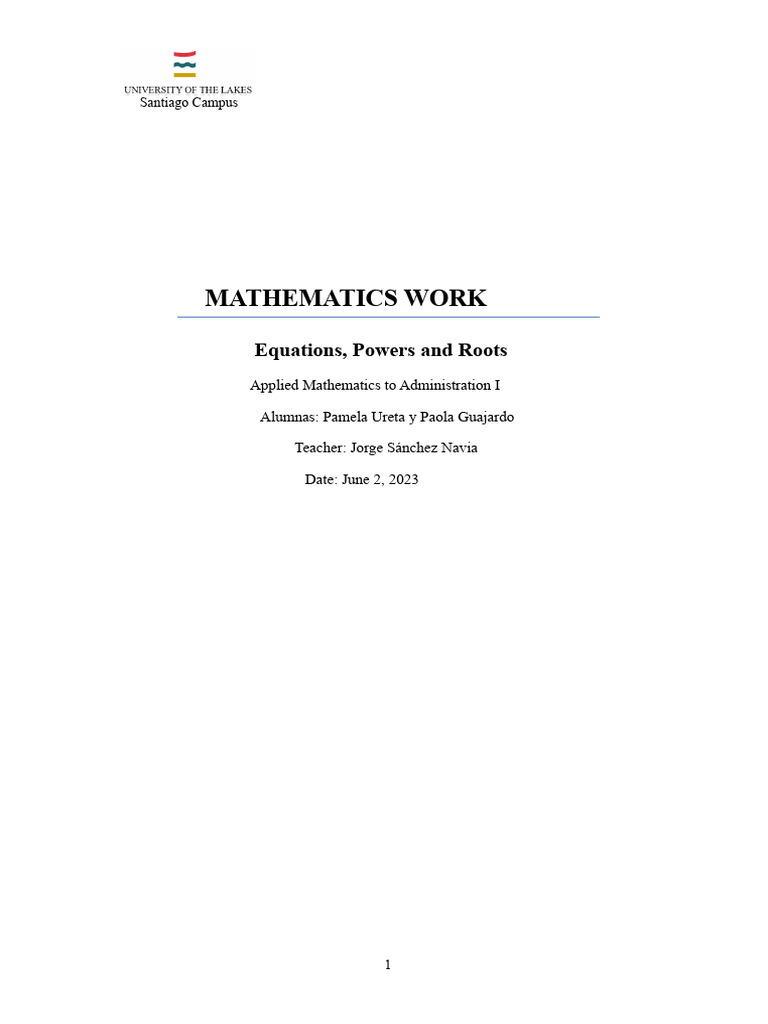 UNIVERSITY OF THE LAKES
Santiago Campus

MATHEMATICS WORK

Equations, Powers and Roots

Applied Mathematics to Administration I

Alumnas: Pamela Ureta y Paola Guajardo

Teacher: Jorge Sánchez Navia

Date: June 2, 2023

1